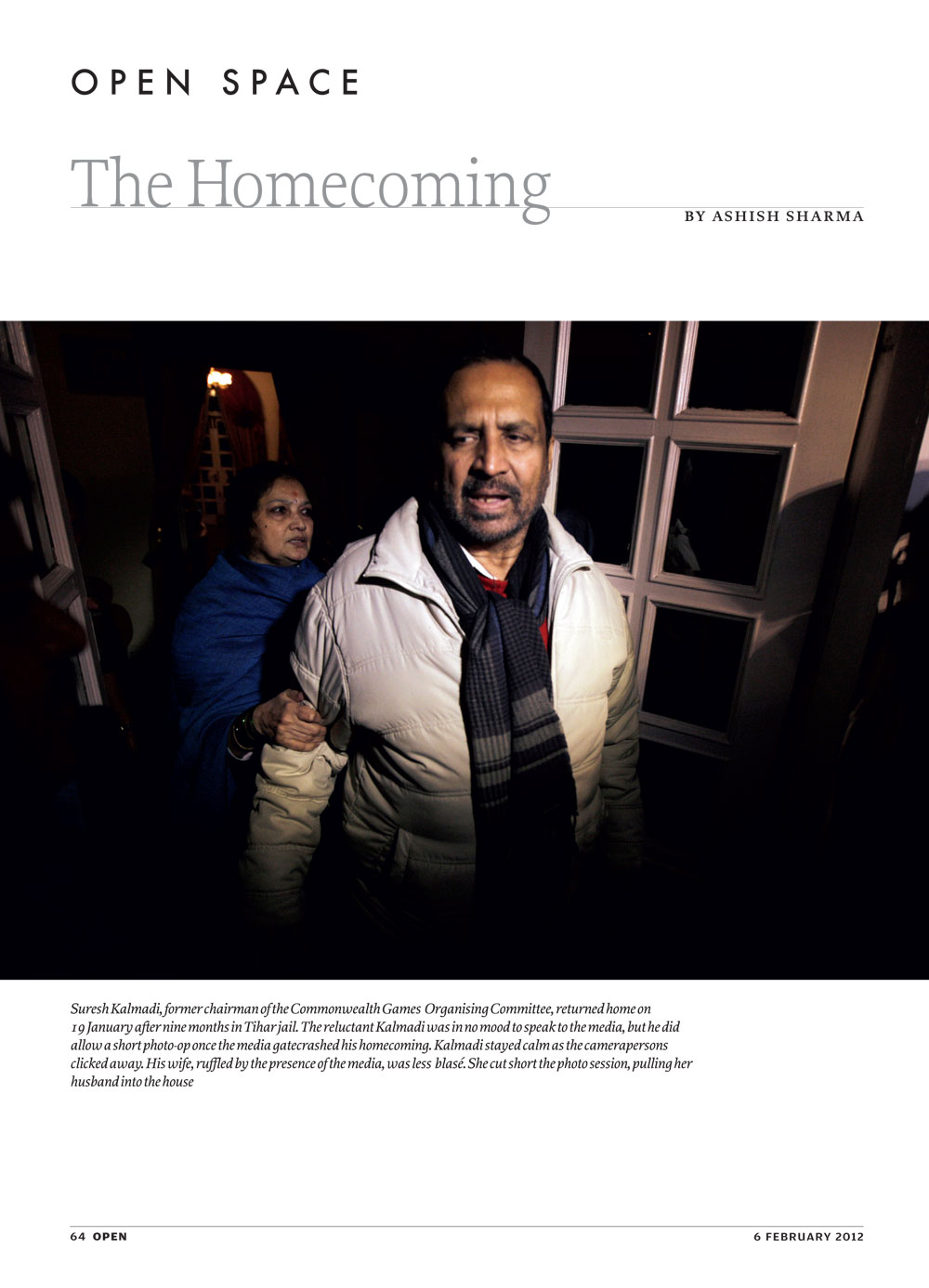 OPEN SPACE

The Homecoming

BY ASHISH SHARMA

Suresh Kalmadi, former chairman of the Commonwealth Games Organising Committee, returned home on 19 January after nine months in Tihar jail. The reluctant Kalmadi was in no mood to speak to the media, but he did allow a short photo-op once the media gatecrashed his homecoming. Kalmadi stayed calm as the camerapersons clicked away. His wife, ruffled by the presence of the media, was less blasé. She cut short the photo session, pulling her husband into the house

64 OPEN

6 FEBRUARY 2012